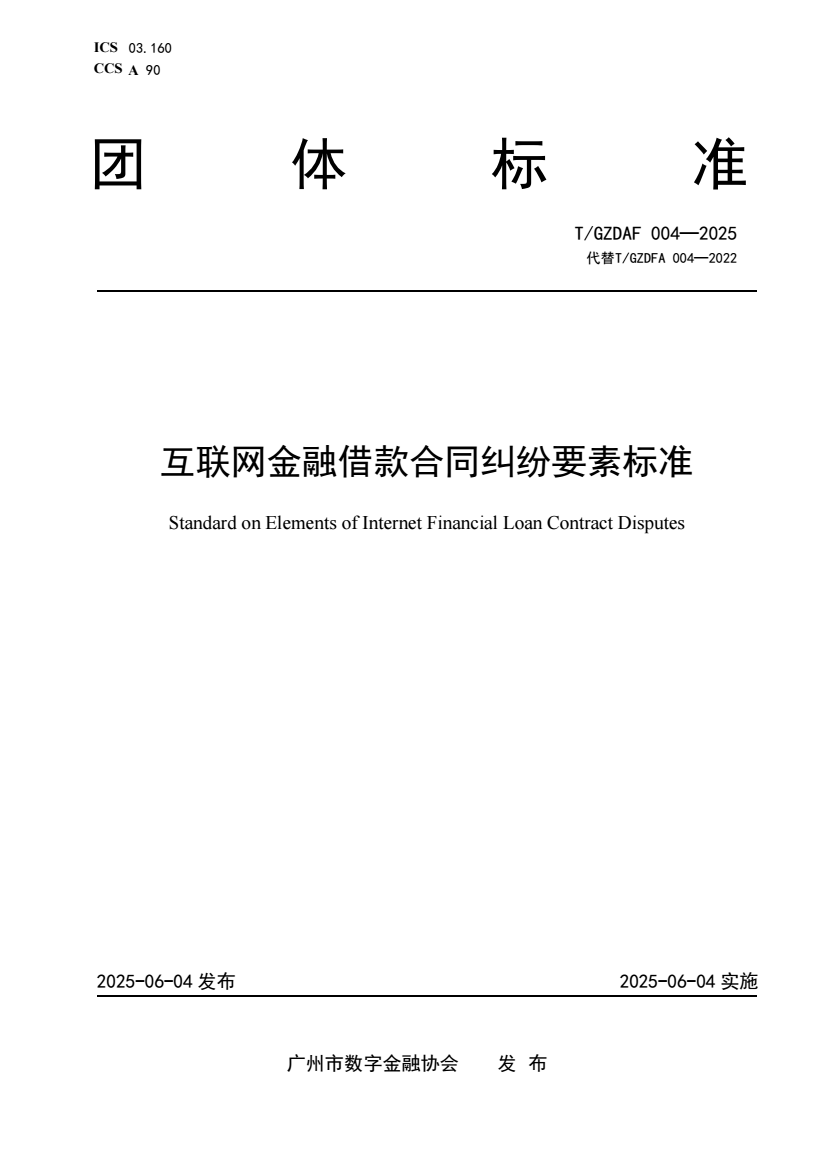 ICS 03.160
CCS A 90

团 体 标 准

T/GZDAF 004—2025
代替T/GZDFA 004—2022

互联网金融借款合同纠纷要素标准

Standard on Elements of Internet Financial Loan Contract Disputes

2025-06-04 发布

2025-06-04 实施

广州市数字金融协会 发 布